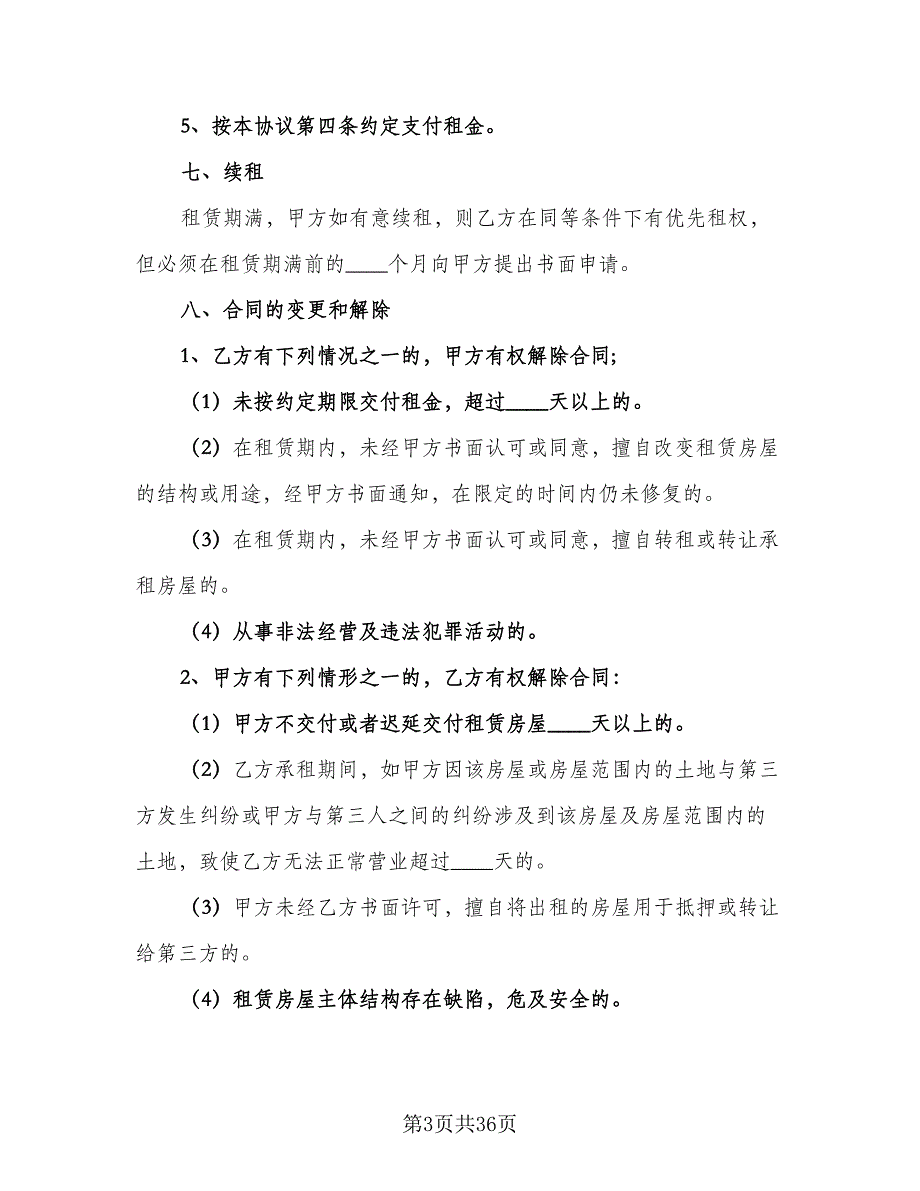 5、按本协议第四条约定支付租金。

七、续租

租赁期满，甲方如有意续租，则乙方在同等条件下有优先租权，但必须在租赁期满前的____个月向甲方提出书面申请。

八、合同的变更和解除

1、乙方有下列情况之一的，甲方有权解除合同;

(1) 未按约定期限交付租金，超过____天以上的。

(2) 在租赁期内，未经甲方书面认可或同意，擅自改变租赁房屋的结构或用途，经甲方书面通知，在限定的时间内仍未修复的。

(3) 在租赁期内，未经甲方书面认可或同意，擅自转租或转让承租房屋的。

(4) 从事非法经营及违法犯罪活动的。

2、甲方有下列情形之一的，乙方有权解除合同:

(1) 甲方不交付或者迟延交付租赁房屋____天以上的。

(2) 乙方承租期间，如甲方因该房屋或房屋范围内的土地与第三方发生纠纷或甲方与第三人之间的纠纷涉及到该房屋及房屋范围内的土地，致使乙方无法正常营业超过____天的。

(3) 甲方未经乙方书面许可，擅自将出租的房屋用于抵押或转让给第三方的。

(4) 租赁房屋主体结构存在缺陷，危及安全的。

第3页共36页